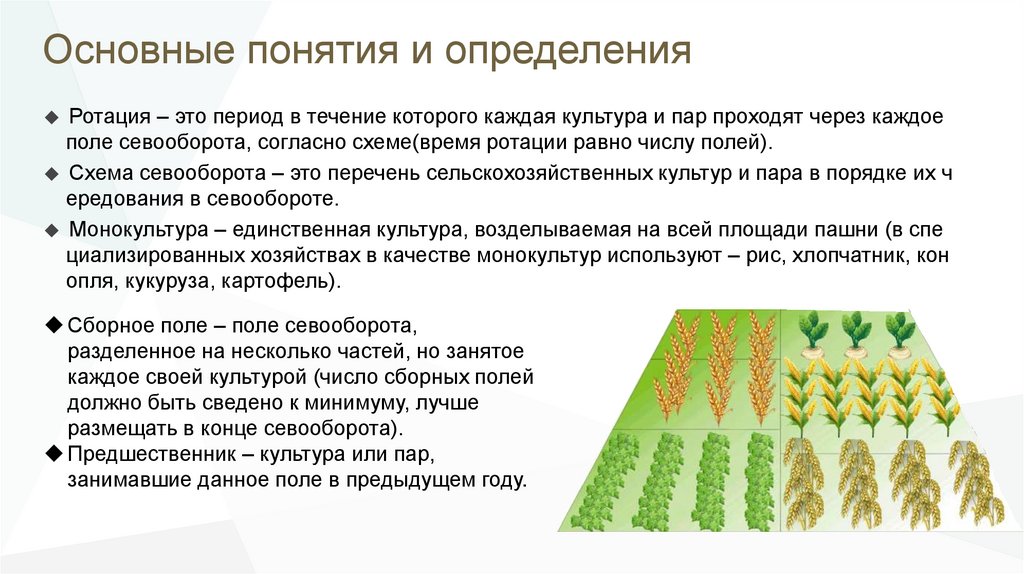 Основные понятия и определения

◆ Ротация – это период в течение которого каждая культура и пар проходят через каждое поле севооборота, согласно схеме(время ротации равно числу полей).

◆ Схема севооборота – это перечень сельскохозяйственных культур и пара в порядке их ч ередования в севообороте.

◆ Монокультура – единственная культура, возделываемая на всей площади пашни (в спе циализированных хозяйствах в качестве монокультур используют – рис, хлопчатник, кон опля, кукуруза, картофель).

◆ Сборное поле – поле севооборота, разделенное на несколько частей, но занятое каждое своей культурой (число сборных полей должно быть сведено к минимуму, лучше размещать в конце севооборота).

◆ Предшественник – культура или пар, занимавшие данное поле в предыдущем году.